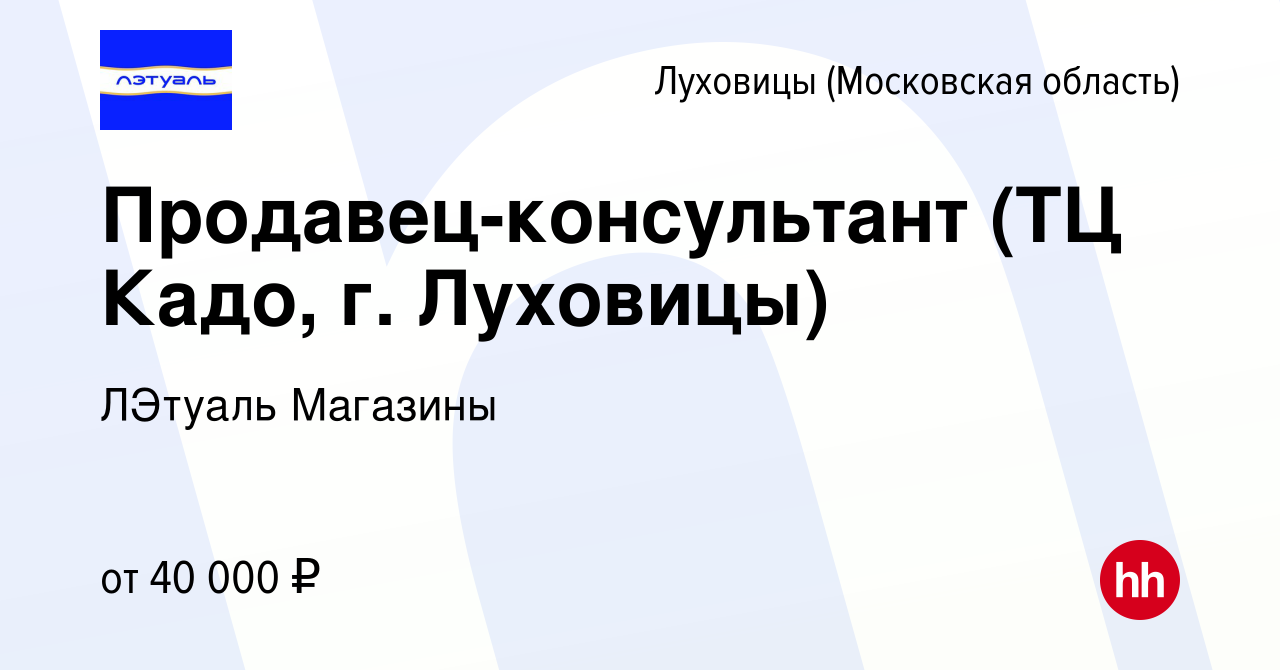 лэтуаль

Луховицы (Московская область)

Продавец-консультант (ТЦ Кадо, г. Луховицы)

ЛЭтуаль Магазины

от 40 000 ₽

hh